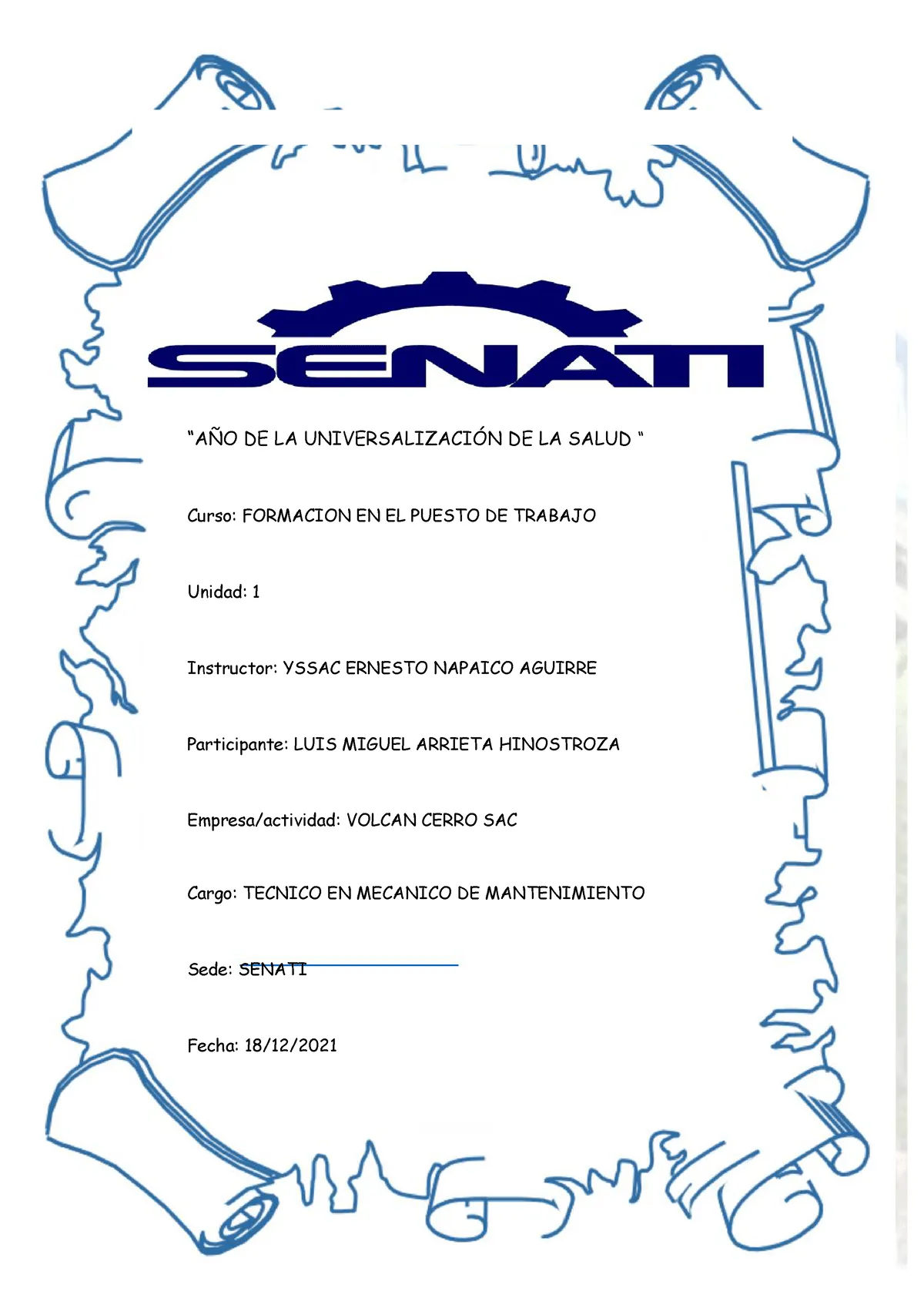 SENATI

“AÑO DE LA UNIVERSALIZACIÓN DE LA SALUD “

Curso: FORMACION EN EL PUESTO DE TRABAJO

Unidad: 1

Instructor: YSSAC ERNESTO NAPAICO AGUIRRE

Participante: LUIS MIGUEL ARRIETA HINOSTROZA

Empresa/actividad: VOLCAN CERRO SAC

Cargo: TECNICO EN MECANICO DE MANTENIMIENTO

Sede: SENATI

Fecha: 18/12/2021